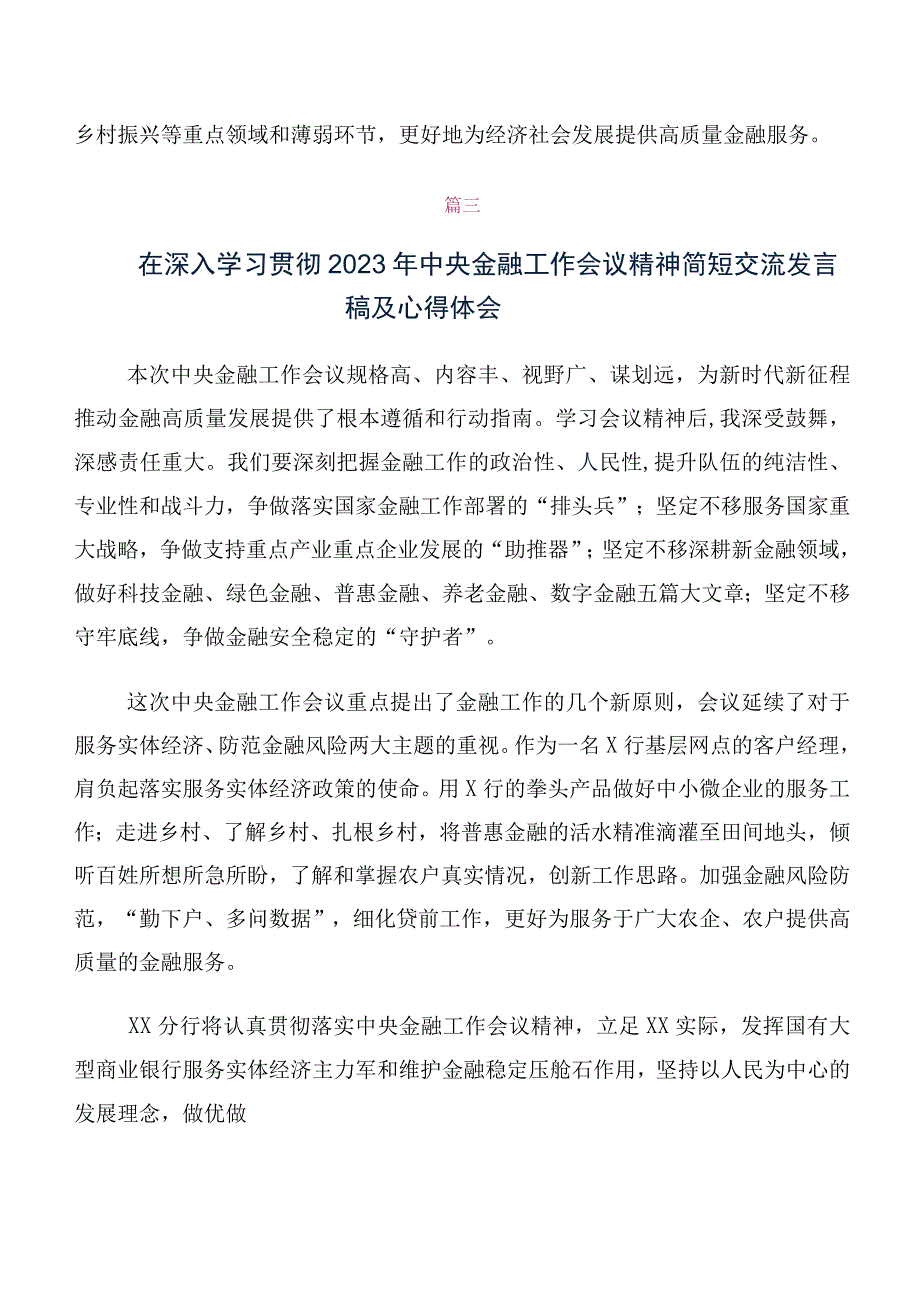 乡村振兴等重点领域和薄弱环节，更好地为经济社会发展提供高质量金融服务。

篇三

在深入学习贯彻2023年中央金融工作会议精神简短交流发言稿及心得体会

本次中央金融工作会议规格高、内容丰、视野广、谋划远，为新时代新征程推动金融高质量发展提供了根本遵循和行动指南。学习会议精神后，我深受鼓舞，深感责任重大。我们要深刻把握金融工作的政治性、人民性，提升队伍的纯洁性、专业性和战斗力，争做落实国家金融工作部署的“排头兵”；坚定不移服务国家重大战略，争做支持重点产业重点企业发展的“助推器”；坚定不移深耕新金融领域，做好科技金融、绿色金融、普惠金融、养老金融、数字金融五篇大文章；坚定不移守牢底线，争做金融安全稳定的“守护者”。

这次中央金融工作会议重点提出了金融工作的几个新原则，会议延续了对于服务实体经济、防范金融风险两大主题的重视。作为一名X行基层网点的客户经理，肩负起落实服务实体经济政策的使命。用X行的拳头产品做好中小微企业的服务工作；走进乡村、了解乡村、扎根乡村，将普惠金融的活水精准滴灌至田间地头，倾听百姓所想所急所盼，了解和掌握农户真实情况，创新工作思路。加强金融风险防范，“勤下户、多问数据”，细化贷前工作，更好为服务于广大农企、农户提供高质量的金融服务。

XX分行将认真贯彻落实中央金融工作会议精神，立足XX实际，发挥国有大型商业银行服务实体经济主力军和维护金融稳定压舱石作用，坚持以人民为中心的发展理念，做优做